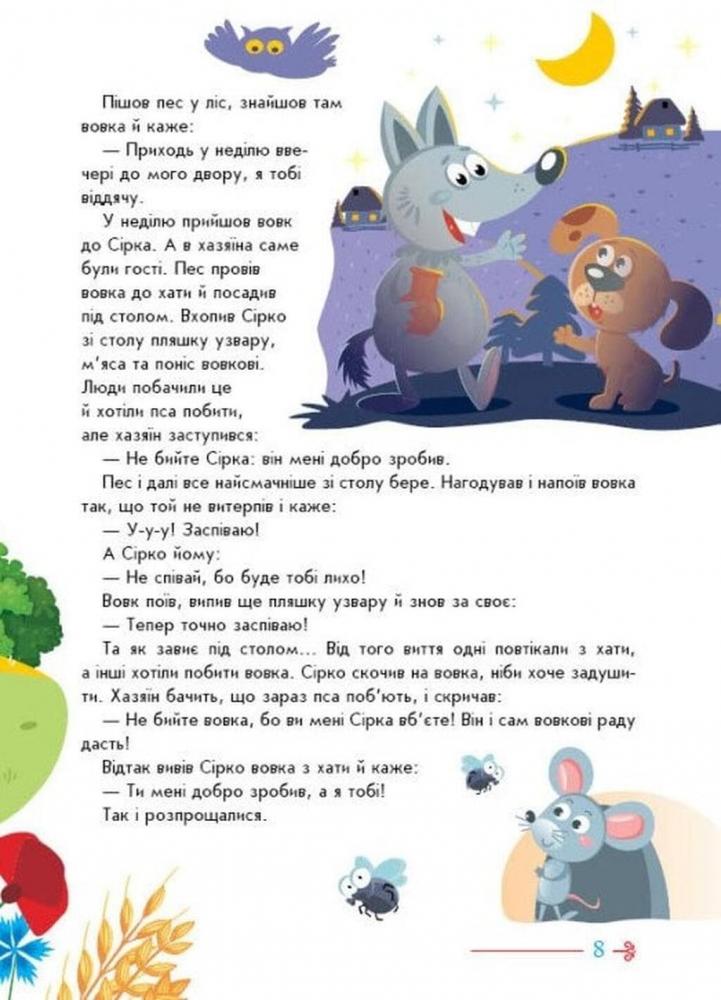 Пішов пес у ліс, знайшов там вовка й каже:

— Приходь у неділю ввечері до мого двору, я тобі віддячу.

У неділю прийшов вовк до Сірка. А в хазяїна саме були гості. Пес провів вовка до хати й посадив під столом. Вхопив Сірко зі столу пляшку узвару, м'яса та поніс вовкові. Люди побачили це й хотіли пса побити, але хазяїн заступився:

— Не бийте Сірка: він мені добро зробив.

Пес і далі все найсмачніше зі столу бере. Нагодував і напоїв вовка так, що той не витерпів і каже:

— У-у-у! Заспіваю!

А Сірко йому:

— Не співай, бо буде тобі лихо!

Вовк поїв, випив ще пляшку узвару й знов за своє:

— Тепер точно заспіваю!

Та як завиє під столом... Від того виття одні повтікали з хати, а інші хотіли побити вовка. Сірко скочив на вовка, ніби хоче задушити. Хазяїн бачить, що зараз пса поб'ють, і скричав:

— Не бийте вовка, бо ви мені Сірка вб'єте! Він і сам вовкові раду дасть!

Відтак вивів Сірко вовка з хати й каже:

— Ти мені добро зробив, а я тобі!

Так і розпрощалися.

8